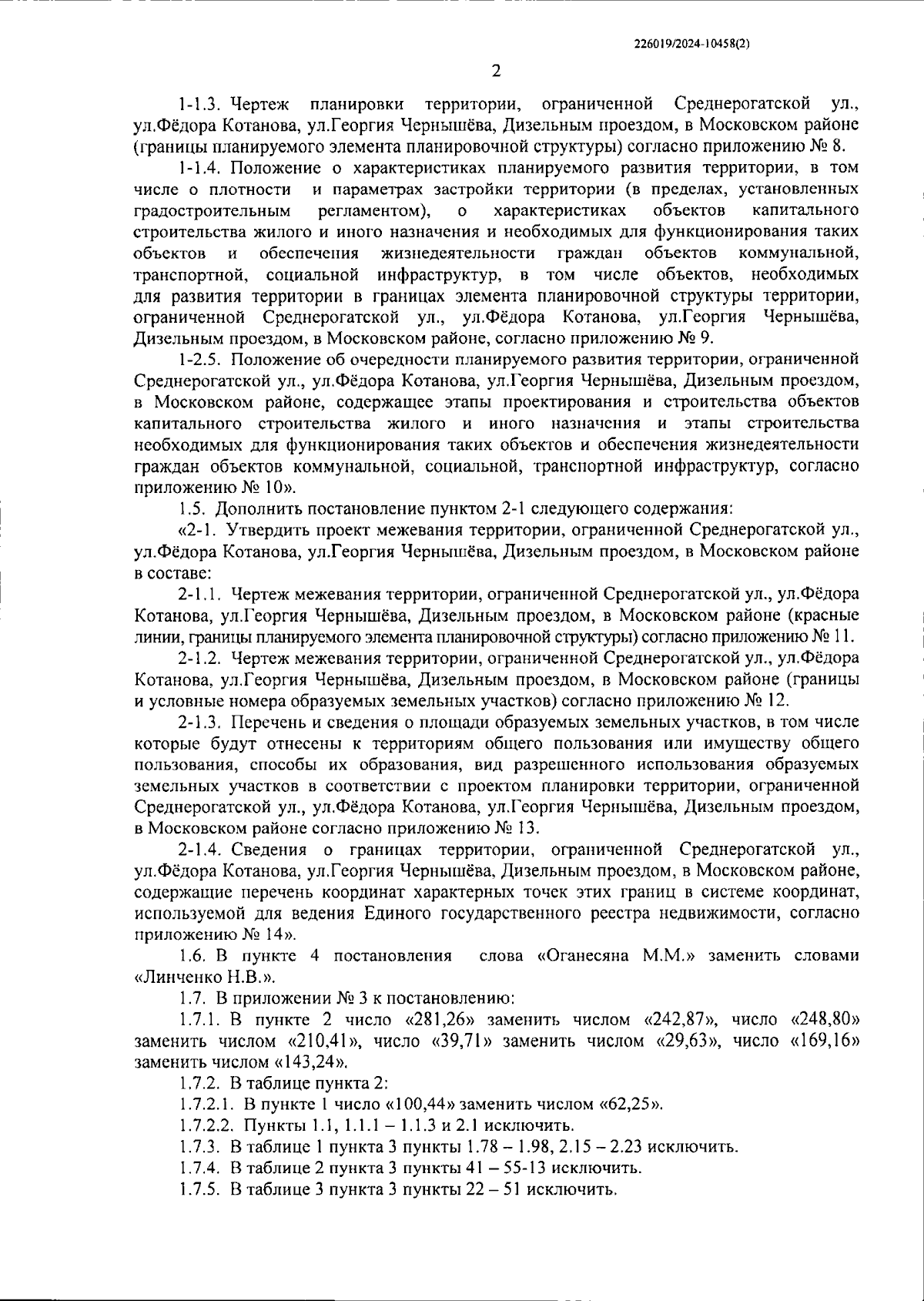 226019/2024-10458(2)

2

1-1.3. Чертеж планировки территории, ограниченной Среднерогатской ул., ул.Фёдора Котанова, ул.Георгия Чернышёва, Дизельным проездом, в Московском районе (границы планируемого элемента планировочной структуры) согласно приложению № 8.

1-1.4. Положение о характеристиках планируемого развития территории, в том числе о плотности и параметрах застройки территории (в пределах, установленных градостроительным регламентом), о характеристиках объектов капитального строительства жилого и иного назначения и необходимых для функционирования таких объектов и обеспечения жизнедеятельности граждан объектов коммунальной, транспортной, социальной инфраструктур, в том числе объектов, необходимых для развития территории в границах элемента планировочной структуры территории, ограниченной Среднерогатской ул., ул.Фёдора Котанова, ул.Георгия Чернышёва, Дизельным проездом, в Московском районе, согласно приложению № 9.

1-2.5. Положение об очередности планируемого развития территории, ограниченной Среднерогатской ул., ул.Фёдора Котанова, ул.Георгия Чернышёва, Дизельным проездом, в Московском районе, содержащее этапы проектирования и строительства объектов капитального строительства жилого и иного назначения и этапы строительства необходимых для функционирования таких объектов и обеспечения жизнедеятельности граждан объектов коммунальной, социальной, транспортной инфраструктур, согласно приложению № 10».

1.5. Дополнить постановление пунктом 2-1 следующего содержания:

«2-1. Утвердить проект межевания территории, ограниченной Среднерогатской ул., ул.Фёдора Котанова, ул.Георгия Чернышёва, Дизельным проездом, в Московском районе в составе:

2-1.1. Чертеж межевания территории, ограниченной Среднерогатской ул., ул.Фёдора Котанова, ул.Георгия Чернышёва, Дизельным проездом, в Московском районе (красные линии, границы планируемого элемента планировочной структуры) согласно приложению № 11.

2-1.2. Чертеж межевания территории, ограниченной Среднерогатской ул., ул.Фёдора Котанова, ул.Георгия Чернышёва, Дизельным проездом, в Московском районе (границы и условные номера образуемых земельных участков) согласно приложению № 12.

2-1.3. Перечень и сведения о площади образуемых земельных участков, в том числе которые будут отнесены к территориям общего пользования или имуществу общего пользования, способы их образования, вид разрешенного использования образуемых земельных участков в соответствии с проектом планировки территории, ограниченной Среднерогатской ул., ул.Фёдора Котанова, ул.Георгия Чернышёва, Дизельным проездом, в Московском районе согласно приложению № 13.

2-1.4. Сведения о границах территории, ограниченной Среднерогатской ул., ул.Фёдора Котанова, ул.Георгия Чернышёва, Дизельным проездом, в Московском районе, содержащие перечень координат характерных точек этих границ в системе координат, используемой для ведения Единого государственного реестра недвижимости, согласно приложению № 14».

1.6. В пункте 4 постановления слова «Оганесяна М.М.» заменить словами «Линченко Н.В.».

1.7. В приложении № 3 к постановлению:

1.7.1. В пункте 2 число «281,26» заменить числом «242,87», число «248,80» заменить числом «210,41», число «39,71» заменить числом «29,63», число «169,16» заменить числом «143,24».

1.7.2. В таблице пункта 2:

1.7.2.1. В пункте 1 число «100,44» заменить числом «62,25».

1.7.2.2. Пункты 1.1, 1.1.1 – 1.1.3 и 2.1 исключить.

1.7.3. В таблице 1 пункта 3 пункты 1.78 – 1.98, 2.15 – 2.23 исключить.

1.7.4. В таблице 2 пункта 3 пункты 41 – 55-13 исключить.

1.7.5. В таблице 3 пункта 3 пункты 22 – 51 исключить.